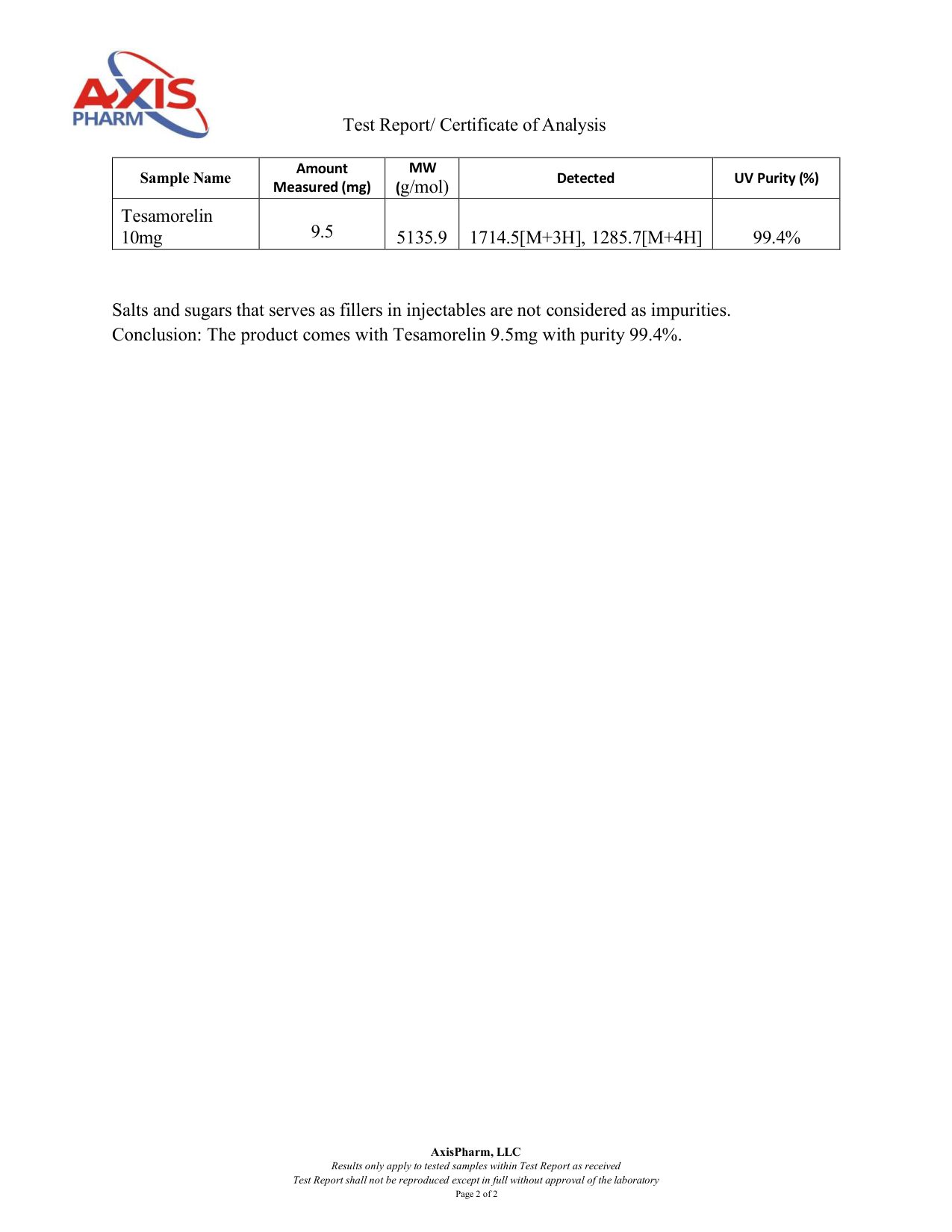 AXIS PHARM

Test Report/ Certificate of Analysis

| Sample Name | Amount Measured (mg) | MW (g/mol) | Detected | UV Purity (%) |
|---|---|---|---|---|
| Tesamorelin 10mg | 9.5 | 5135.9 | 1714.5[M+3H], 1285.7[M+4H] | 99.4% |

Salts and sugars that serves as fillers in injectables are not considered as impurities.
Conclusion: The product comes with Tesamorelin 9.5mg with purity 99.4%.

AxisPharm, LLC
Results only apply to tested samples within Test Report as received
Test Report shall not be reproduced except in full without approval of the laboratory
Page 2 of 2